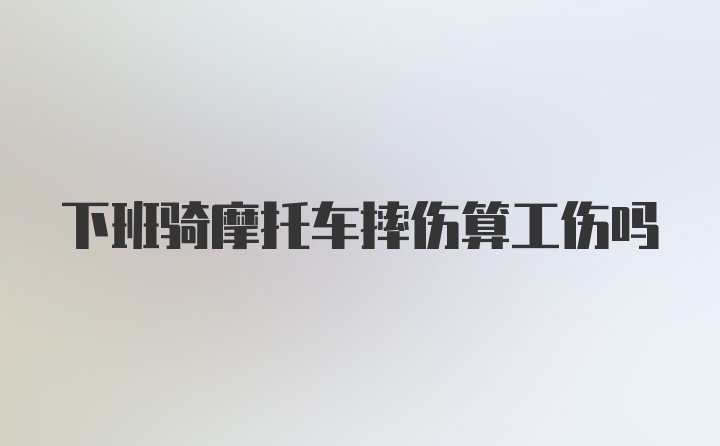 下班骑摩托车摔伤算工伤吗